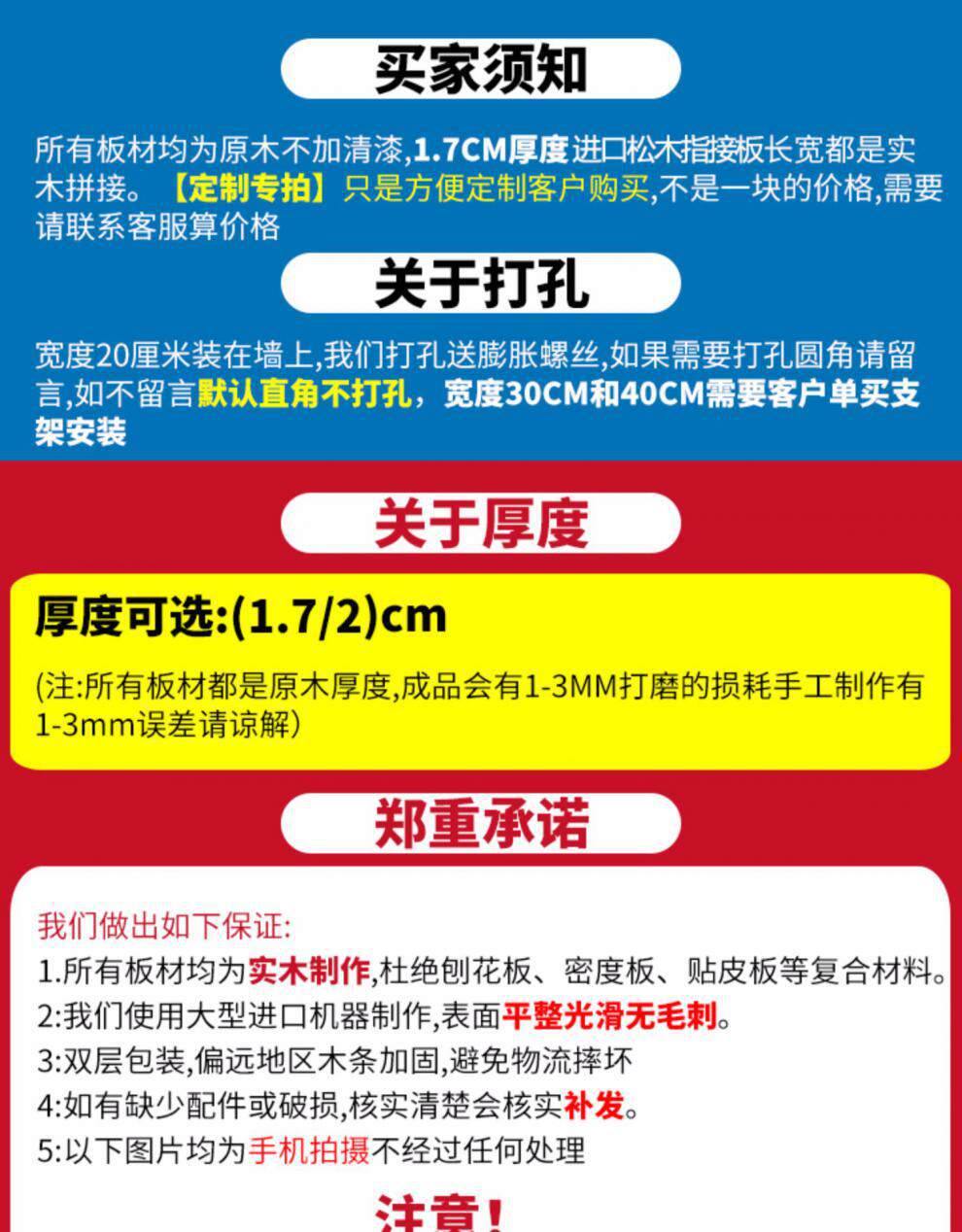 买家须知

所有板材均为原木不加清漆,1.7CM厚度进口松木指接板长宽都是实木拼接。【定制专拍】只是方便定制客户购买,不是一块的价格,需要请联系客服算价格

关于打孔

宽度20厘米装在墙上,我们打孔送膨胀螺丝,如果需要打孔圆角请留言,如不留言默认直角不打孔,宽度30CM和40CM需要客户单买支架安装

关于厚度

厚度可选:(1.7/2)cm

(注:所有板材都是原木厚度,成品会有1-3MM打磨的损耗手工制作有1-3mm误差请谅解)

郑重承诺

我们做出如下保证:
1.所有板材均为实木制作,杜绝刨花板、密度板、贴皮板等复合材料。
2:我们使用大型进口机器制作,表面平整光滑无毛刺。
3:双层包装,偏远地区木条加固,避免物流摔坏
4:如有缺少配件或破损,核实清楚会核实补发。
5:以下图片均为手机拍摄不经过任何处理

注意!